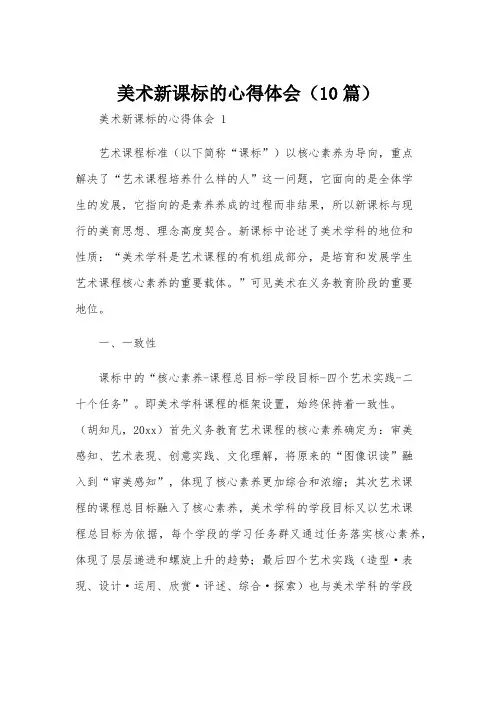 美术新课标的心得体会（10篇）

美术新课标的心得体会 1

艺术课程标准（以下简称“课标”）以核心素养为导向，重点解决了“艺术课程培养什么样的人”这一问题，它面向的是全体学生的发展，它指向的是素养养成的过程而非结果，所以新课标与现行的美育思想、理念高度契合。新课标中论述了美术学科的地位和性质：“美术学科是艺术课程的有机组成部分，是培育和发展学生艺术课程核心素养的重要载体。”可见美术在义务教育阶段的重要地位。

一、一致性

课标中的“核心素养-课程总目标-学段目标-四个艺术实践-二十个任务”。即美术学科课程的框架设置，始终保持着一致性。（胡知凡，20xx）首先义务教育艺术课程的核心素养确定为：审美感知、艺术表现、创意实践、文化理解，将原来的“图像识读”融入到“审美感知”，体现了核心素养更加综合和浓缩；其次艺术课程的课程总目标融入了核心素养，美术学科的学段目标又以艺术课程总目标为依据，每个学段的学习任务群又通过任务落实核心素养，体现了层层递进和螺旋上升的趋势；最后四个艺术实践（造型·表现、设计·运用、欣赏·评述、综合·探索）也与美术学科的学段